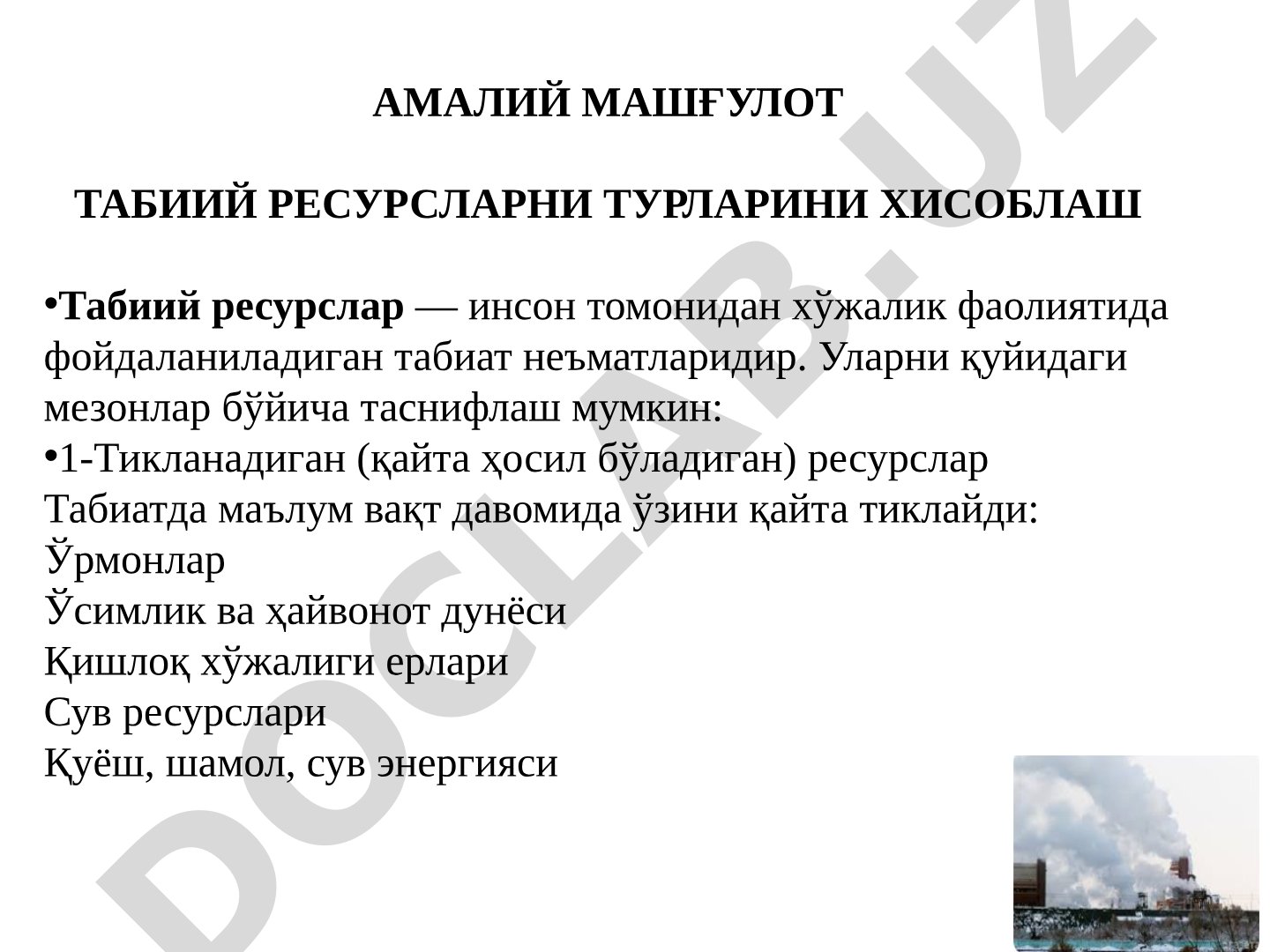 АМАЛИЙ МАШҒУЛОТ

ТАБИИЙ РЕСУРСЛАРНИ ТУРЛАРИНИ ХИСОБЛАШ

•**Табиий ресурслар** — инсон томонидан хўжалик фаолиятида фойдаланиладиган табиат неъматларидир. Уларни қуйидаги мезонлар бўйича таснифлаш мумкин:
•1-Тикланадиган (қайта ҳосил бўладиган) ресурслар
Табиатда маълум вақт давомида ўзини қайта тиклайди:
Ўрмонлар
Ўсимлик ва ҳайвонот дунёси
Қишлоқ хўжалиги ерлари
Сув ресурслари
Қуёш, шамол, сув энергияси

DOCLAB.UZ